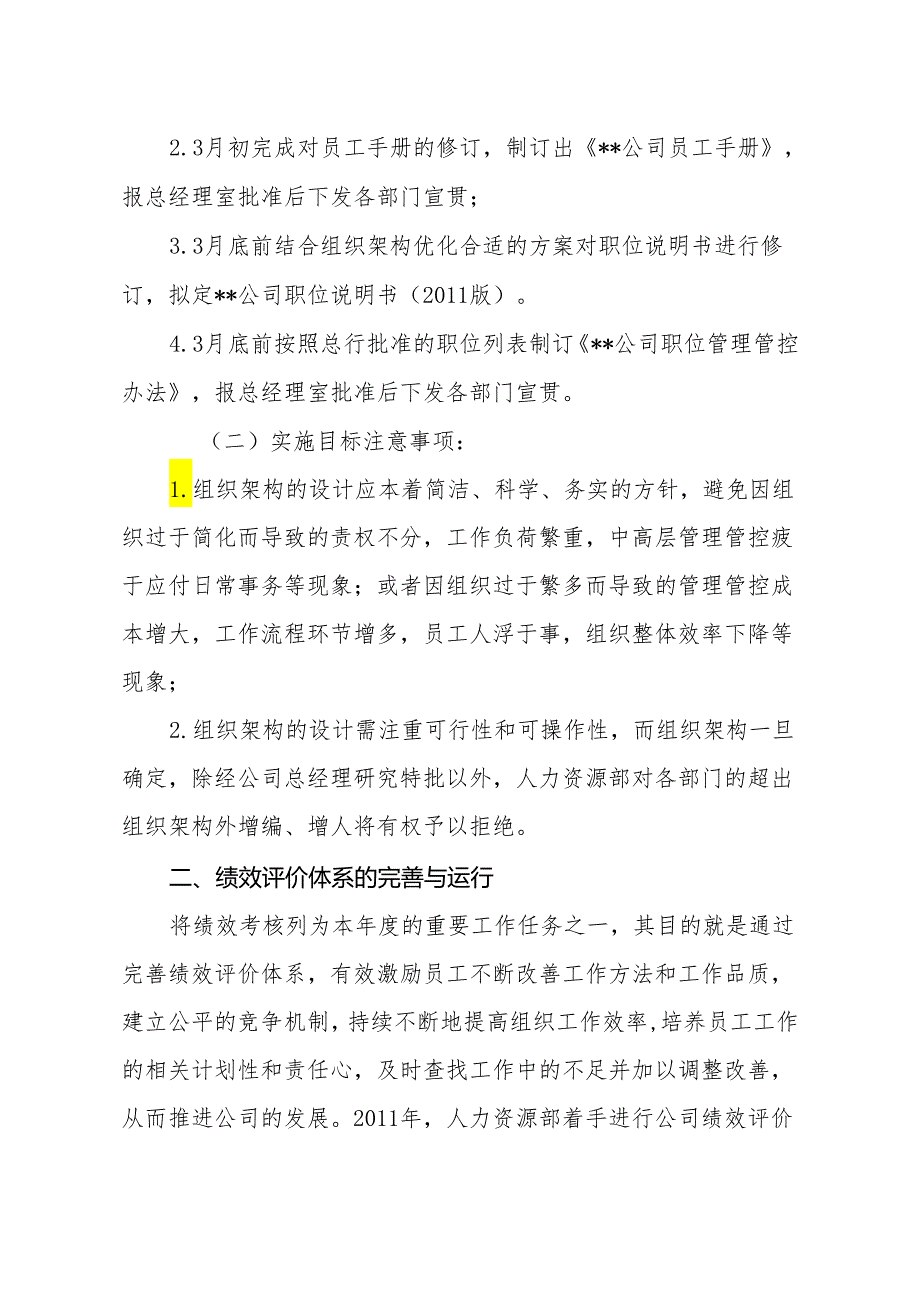 2.3月初完成对员工手册的修订，制订出《**公司员工手册》，报总经理室批准后下发各部门宣贯；

3.3月底前结合组织架构优化合适的方案对职位说明书进行修订，拟定**公司职位说明书（2011版）。

4.3月底前按照总行批准的职位列表制订《**公司职位管理管控办法》，报总经理室批准后下发各部门宣贯。

（二）实施目标注意事项：

1.组织架构的设计应本着简洁、科学、务实的方针，避免因组织过于简化而导致的责权不分，工作负荷繁重，中高层管理管控疲于应付日常事务等现象；或者因组织过于繁多而导致的管理管控成本增大，工作流程环节增多，员工人浮于事，组织整体效率下降等现象；

2.组织架构的设计需注重可行性和可操作性，而组织架构一旦确定，除经公司总经理研究特批以外，人力资源部对各部门的超出组织架构外增编、增人将有权予以拒绝。

二、绩效评价体系的完善与运行

将绩效考核列为本年度的重要工作任务之一，其目的就是通过完善绩效评价体系，有效激励员工不断改善工作方法和工作品质，建立公平的竞争机制，持续不断地提高组织工作效率，培养员工工作的相关计划性和责任心，及时查找工作中的不足并加以调整改善，从而推进公司的发展。2011年，人力资源部着手进行公司绩效评价